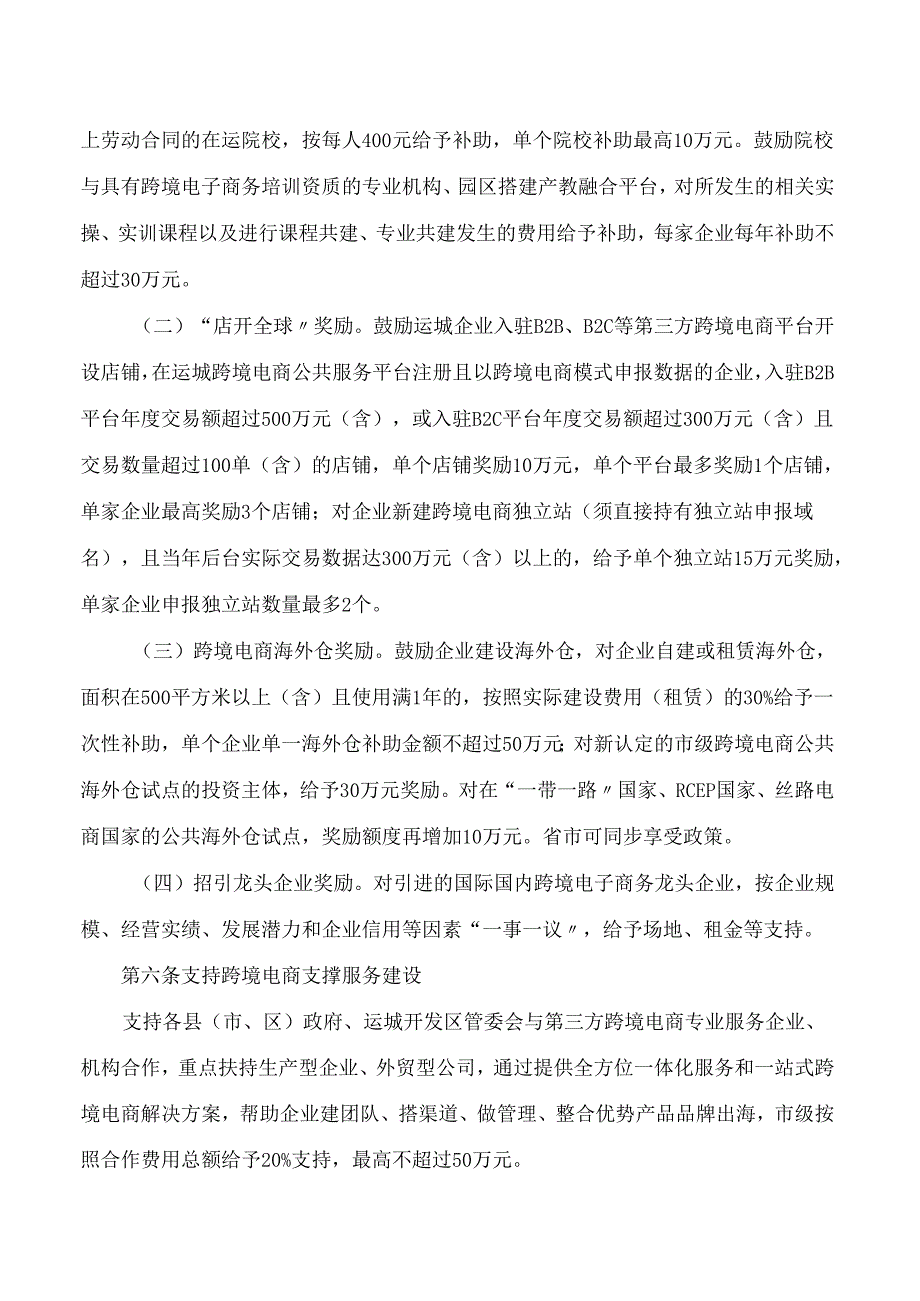 上劳动合同的在运院校，按每人400元给予补助，单个院校补助最高10万元。鼓励院校与具有跨境电子商务培训资质的专业机构、园区搭建产教融合平台，对所发生的相关实操、实训课程以及进行课程共建、专业共建发生的费用给予补助，每家企业每年补助不超过30万元。

（二）“店开全球〃奖励。鼓励运城企业入驻B2B、B2C等第三方跨境电商平台开设店铺，在运城跨境电商公共服务平台注册且以跨境电商模式申报数据的企业，入驻B2B平台年度交易额超过500万元（含），或入驻B2C平台年度交易额超过300万元（含）且交易数量超过100单（含）的店铺，单个店铺奖励10万元，单个平台最多奖励1个店铺，单家企业最高奖励3个店铺；对企业新建跨境电商独立站（须直接持有独立站申报域名），且当年后台实际交易数据达300万元（含）以上的，给予单个独立站15万元奖励，单家企业申报独立站数量最多2个。

（三）跨境电商海外仓奖励。鼓励企业建设海外仓，对企业自建或租赁海外仓，面积在500平方米以上（含）且使用满1年的，按照实际建设费用（租赁）的30%给予一次性补助，单个企业单一海外仓补助金额不超过50万元；对新认定的市级跨境电商公共海外仓试点的投资主体，给予30万元奖励。对在“一带一路〃国家、RCEP国家、丝路电商国家的公共海外仓试点，奖励额度再增加10万元。省市可同步享受政策。

（四）招引龙头企业奖励。对引进的国际国内跨境电子商务龙头企业，按企业规模、经营实绩、发展潜力和企业信用等因素“一事一议〃，给予场地、租金等支持。

第六条支持跨境电商支撑服务建设

支持各县（市、区）政府、运城开发区管委会与第三方跨境电商专业服务企业、机构合作，重点扶持生产型企业、外贸型公司，通过提供全方位一体化服务和一站式跨境电商解决方案，帮助企业建团队、搭渠道、做管理、整合优势产品品牌出海，市级按照合作费用总额给予20%支持，最高不超过50万元。